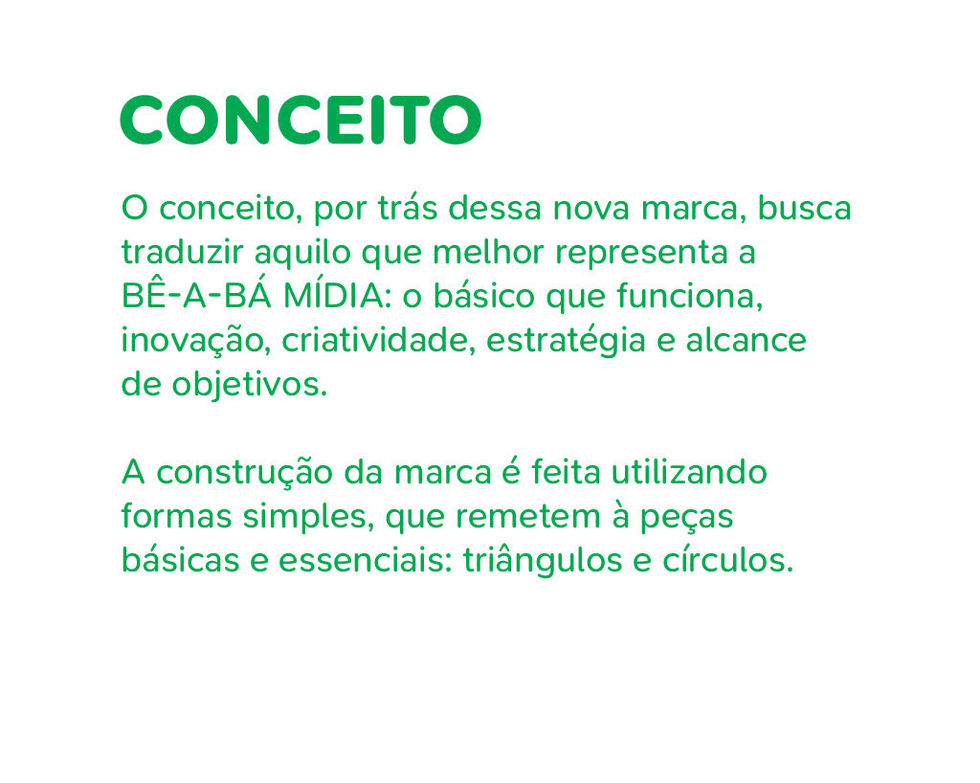 CONCEITO

O conceito, por trás dessa nova marca, busca traduzir aquilo que melhor representa a BÊ-A-BÁ MÍDIA: o básico que funciona, inovação, criatividade, estratégia e alcance de objetivos.

A construção da marca é feita utilizando formas simples, que remetem à peças básicas e essenciais: triângulos e círculos.